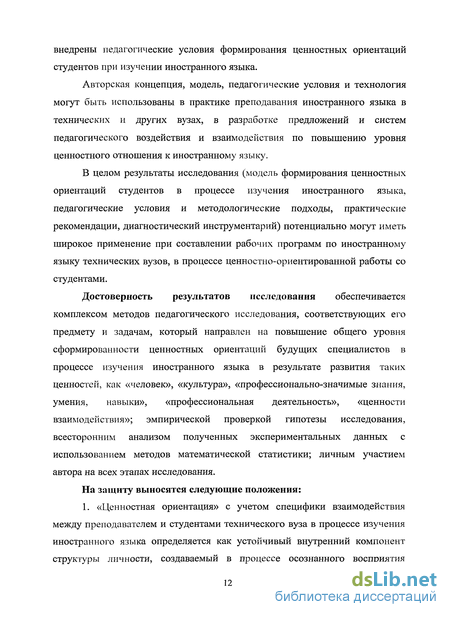 внедрены педагогические условия формирования ценностных ориентаций студентов при изучении иностранного языка.

Авторская концепция, модель, педагогические условия и технология могут быть использованы в практике преподавания иностранного языка в технических и других вузах, в разработке предложений и систем педагогического воздействия и взаимодействия по повышению уровня ценностного отношения к иностранному языку.

В целом результаты исследования (модель формирования ценностных ориентаций студентов в процессе изучения иностранного языка, педагогические условия и методологические подходы, практические рекомендации, диагностический инструментарий) потенциально могут иметь широкое применение при составлении рабочих программ по иностранному языку технических вузов, в процессе ценностно-ориентированной работы со студентами.

Достоверность результатов исследования обеспечивается комплексом методов педагогического исследования, соответствующих его предмету и задачам, который направлен на повышение общего уровня сформированности ценностных ориентаций будущих специалистов в процессе изучения иностранного языка в результате развития таких ценностей, как «человек», «культура», «профессионально-значимые знания, умения, навыки», «профессиональная деятельность», «ценности взаимодействия»; эмпирической проверкой гипотезы исследования, всесторонним анализом полученных экспериментальных данных с использованием методов математической статистики; личным участием автора на всех этапах исследования.

На защиту выносятся следующие положения:

1. «Ценностная ориентация» с учетом специфики взаимодействия между преподавателем и студентами технического вуза в процессе изучения иностранного языка определяется как устойчивый внутренний компонент структуры личности, создаваемый в процессе осознанного восприятия

12

dsLib.net
библиотека диссертаций